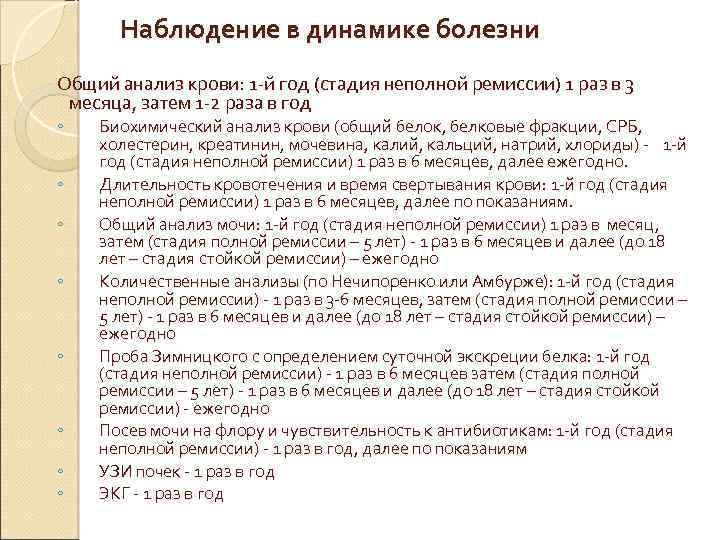 Наблюдение в динамике болезни

Общий анализ крови: 1-й год (стадия неполной ремиссии) 1 раз в 3 месяца, затем 1-2 раза в год

◦ Биохимический анализ крови (общий белок, белковые фракции, СРБ, холестерин, креатинин, мочевина, калий, кальций, натрий, хлориды) - 1-й год (стадия неполной ремиссии) 1 раз в 6 месяцев, далее ежегодно.

◦ Длительность кровотечения и время свертывания крови: 1-й год (стадия неполной ремиссии) 1 раз в 6 месяцев, далее по показаниям.

◦ Общий анализ мочи: 1-й год (стадия неполной ремиссии) 1 раз в месяц, затем (стадия полной ремиссии – 5 лет) - 1 раз в 6 месяцев и далее (до 18 лет – стадия стойкой ремиссии) – ежегодно

◦ Количественные анализы (по Нечипоренко или Амбурже): 1-й год (стадия неполной ремиссии) - 1 раз в 3-6 месяцев, затем (стадия полной ремиссии – 5 лет) - 1 раз в 6 месяцев и далее (до 18 лет – стадия стойкой ремиссии) – ежегодно

◦ Проба Зимницкого с определением суточной экскреции белка: 1-й год (стадия неполной ремиссии) - 1 раз в 6 месяцев затем (стадия полной ремиссии – 5 лет) - 1 раз в 6 месяцев и далее (до 18 лет – стадия стойкой ремиссии) - ежегодно

◦ Посев мочи на флору и чувствительность к антибиотикам: 1-й год (стадия неполной ремиссии) - 1 раз в год, далее по показаниям

◦ УЗИ почек - 1 раз в год

◦ ЭКГ - 1 раз в год